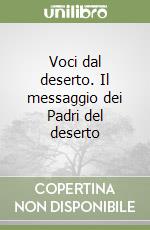 unilibro

Voci dal deserto. Il messaggio dei Padri del deserto

COPERTINA
NON DISPONIBILE